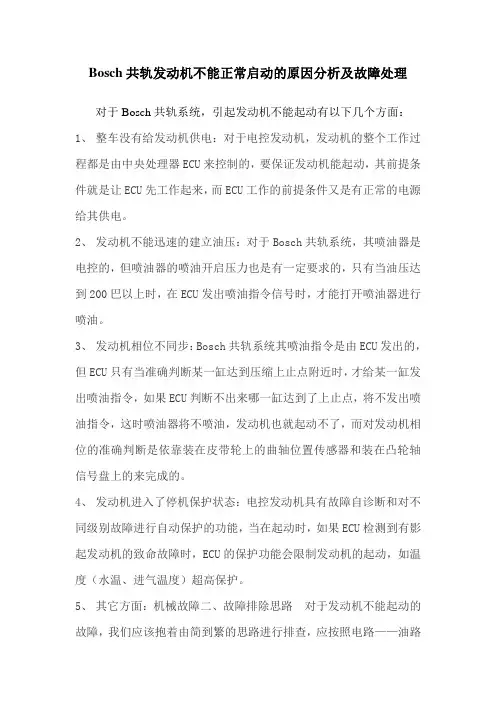 Bosch 共轨发动机不能正常启动的原因分析及故障处理

对于 Bosch 共轨系统，引起发动机不能起动有以下几个方面：

1、 整车没有给发动机供电：对于电控发动机，发动机的整个工作过程都是由中央处理器 ECU 来控制的，要保证发动机能起动，其前提条件就是让 ECU 先工作起来，而 ECU 工作的前提条件又是有正常的电源给其供电。

2、 发动机不能迅速的建立油压：对于 Bosch 共轨系统，其喷油器是电控的，但喷油器的喷油开启压力也是有一定要求的，只有当油压达到 200 巴以上时，在 ECU 发出喷油指令信号时，才能打开喷油器进行喷油。

3、 发动机相位不同步：Bosch 共轨系统其喷油指令是由 ECU 发出的，但 ECU 只有当准确判断某一缸达到压缩上止点附近时，才给某一缸发出喷油指令，如果 ECU 判断不出来哪一缸达到了上止点，将不发出喷油指令，这时喷油器将不喷油，发动机也就起动不了，而对发动机相位的准确判断是依靠装在皮带轮上的曲轴位置传感器和装在凸轮轴信号盘上的来完成的。

4、 发动机进入了停机保护状态：电控发动机具有故障自诊断和对不同级别故障进行自动保护的功能，当在起动时，如果 ECU 检测到有影起发动机的致命故障时，ECU 的保护功能会限制发动机的起动，如温度（水温、进气温度）超高保护。

5、 其它方面：机械故障二、故障排除思路　对于发动机不能起动的故障，我们应该抱着由简到繁的思路进行排查，应按照电路——油路